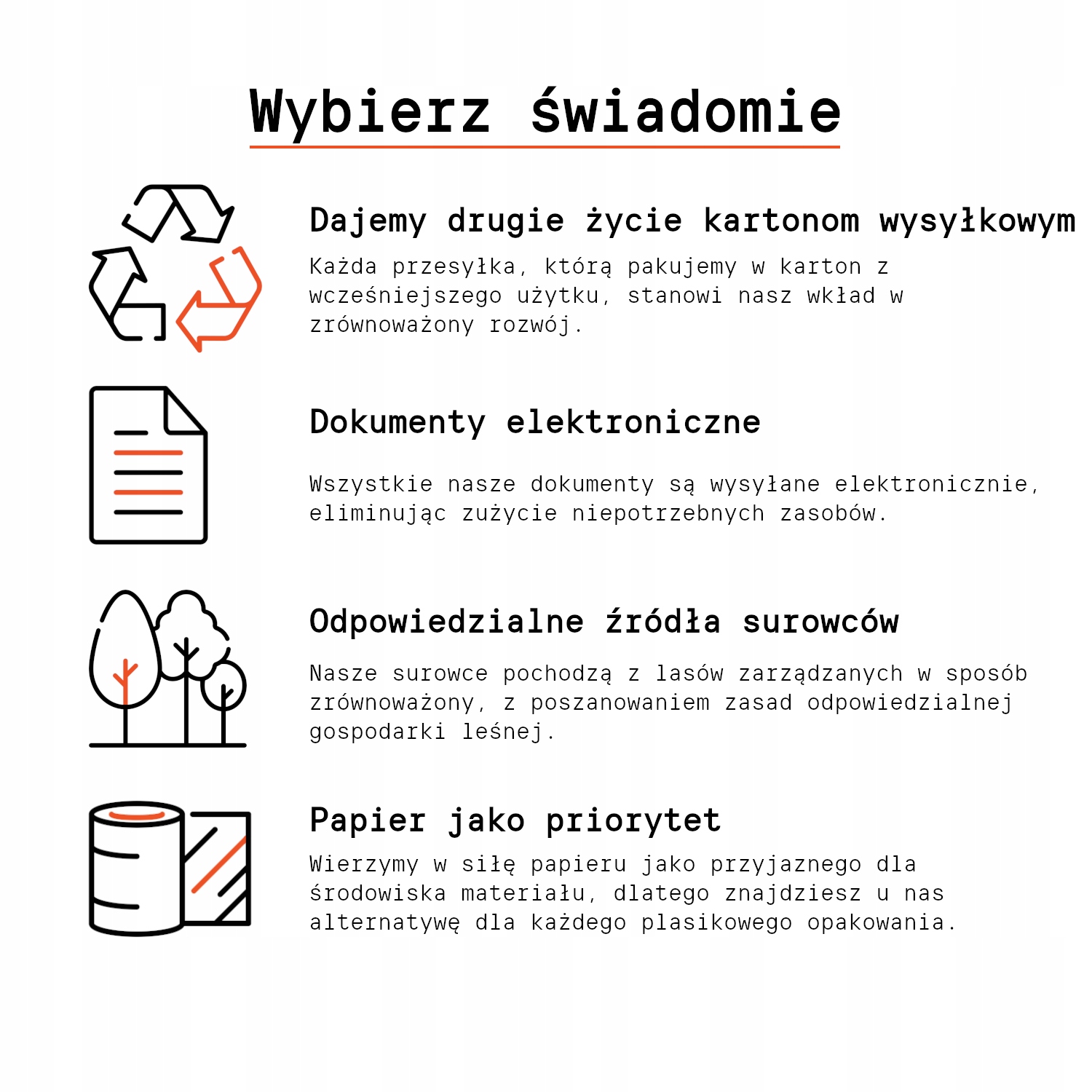 Wybierz świadomie

Dajemy drugie życie kartonom wysyłkowym

Każda przesyłka, którą pakujemy w karton z wcześniejszego użytku, stanowi nasz wkład w zrównoważony rozwój.

Dokumenty elektroniczne

Wszystkie nasze dokumenty są wysyłane elektronicznie, eliminując zużycie niepotrzebnych zasobów.

Odpowiedzialne źródła surowców

Nasze surowce pochodzą z lasów zarządzanych w sposób zrównoważony, z poszanowaniem zasad odpowiedzialnej gospodarki leśnej.

Papier jako priorytet

Wierzymy w siłę papieru jako przyjaznego dla środowiska materiału, dlatego znajdziesz u nas alternatywę dla każdego plasikowego opakowania.